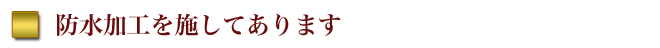 防水加工を施してあります